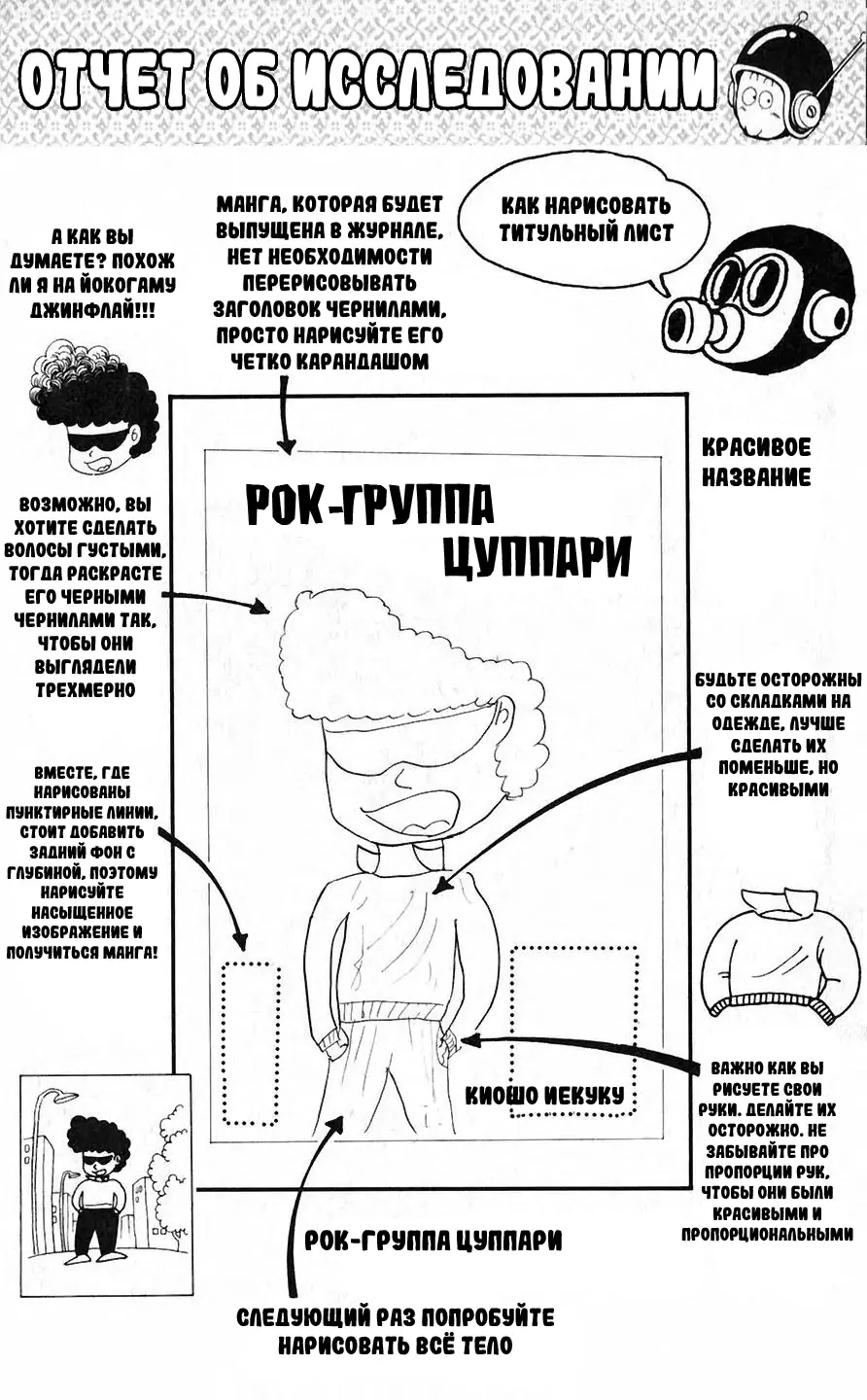 ОТЧЕТ ОБ ИССЛЕДОВАНИИ

А КАК ВЫ ДУМАЕТЕ? ПОХОЖ ЛИ Я НА ЙОКОГАМУ ДЖИНФЛАЙ!!!

МАНГА, КОТОРАЯ БУДЕТ ВЫПУЩЕНА В ЖУРНАЛЕ, НЕТ НЕОБХОДИМОСТИ ПЕРЕРИСОВЫВАТЬ ЗАГОЛОВОК ЧЕРНИЛАМИ, ПРОСТО НАРИСУЙТЕ ЕГО ЧЕТКО КАРАНДАШОМ

КАК НАРИСОВАТЬ ТИТУЛЬНЫЙ ЛИСТ

КРАСИВОЕ НАЗВАНИЕ

РОК-ГРУППА ЦУППАРИ

ВОЗМОЖНО, ВЫ ХОТИТЕ СДЕЛАТЬ ВОЛОСЫ ГУСТЫМИ, ТОГДА РАСКРАСТЕ ЕГО ЧЕРНЫМИ ЧЕРНИЛАМИ ТАК, ЧТОБЫ ОНИ ВЫГЛЯДЕЛИ ТРЕХМЕРНО

БУДЬТЕ ОСТОРОЖНЫ СО СКЛАДКАМИ НА ОДЕЖДЕ, ЛУЧШЕ СДЕЛАТЬ ИХ ПОМЕНЬШЕ, НО КРАСИВЫМИ

ВМЕСТЕ, ГДЕ НАРИСОВАНЫ ПУНКТИРНЫЕ ЛИНИИ, СТОИТ ДОБАВИТЬ ЗАДНИЙ ФОН С ГЛУБИНОЙ, ПОЭТОМУ НАРИСУЙТЕ НАСЫЩЕННОЕ ИЗОБРАЖЕНИЕ И ПОЛУЧИТЬСЯ МАНГА!

КИОШО ИЕКУКУ

ВАЖНО КАК ВЫ РИСУЕТЕ СВОИ РУКИ. ДЕЛАЙТЕ ИХ ОСТОРОЖНО. НЕ ЗАБЫВАЙТЕ ПРО ПРОПОРЦИИ РУК, ЧТОБЫ ОНИ БЫЛИ КРАСИВЫМИ И ПРОПОРЦИОНАЛЬНЫМИ

РОК-ГРУППА ЦУППАРИ

СЛЕДУЮЩИЙ РАЗ ПОПРОБУЙТЕ НАРИСОВАТЬ ВСЁ ТЕЛО